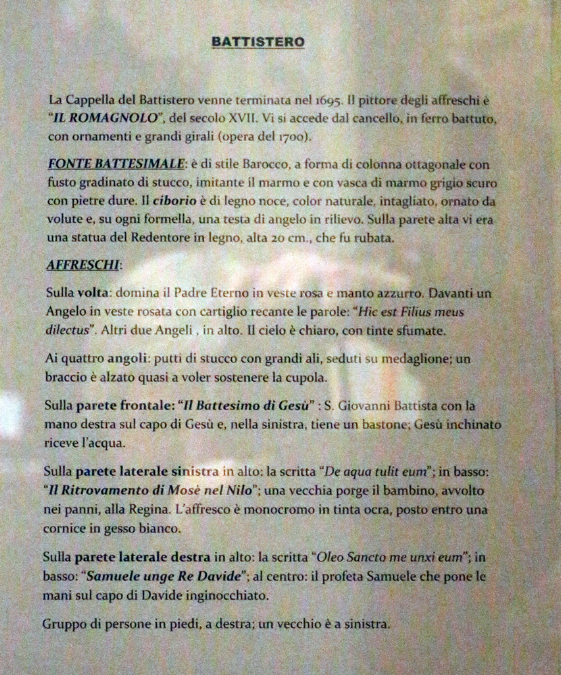 BATTISTERO

La Cappella del Battistero venne terminata nel 1695. Il pittore degli affreschi è "IL ROMAGNOLO", del secolo XVII. Vi si accede dal cancello, in ferro battuto, con ornamenti e grandi girali (opera del 1700).

FONTE BATTESIMALE: è di stile Barocco, a forma di colonna ottagonale con fusto gradinato di stucco, imitante il marmo e con vasca di marmo grigio scuro con pietre dure. Il ciborio è di legno noce, color naturale, intagliato, ornato da volute e, su ogni formella, una testa di angelo in rilievo. Sulla parete alta vi era una statua del Redentore in legno, alta 20 cm., che fu rubata.

AFFRESCHI:

Sulla volta: domina il Padre Eterno in veste rosa e manto azzurro. Davanti un Angelo in veste rosata con cartiglio recante le parole: "Hic est Filius meus dilectus". Altri due Angeli , in alto. Il cielo è chiaro, con tinte sfumate.

Ai quattro angoli: putti di stucco con grandi ali, seduti su medaglione; un braccio è alzato quasi a voler sostenere la cupola.

Sulla parete frontale: "Il Battesimo di Gesù" : S. Giovanni Battista con la mano destra sul capo di Gesù e, nella sinistra, tiene un bastone; Gesù inchinato riceve l'acqua.

Sulla parete laterale sinistra in alto: la scritta "De aqua tulit eum"; in basso: "Il Ritrovamento di Mosè nel Nilo"; una vecchia porge il bambino, avvolto nei panni, alla Regina. L'affresco è monocromo in tinta ocra, posto entro una cornice in gesso bianco.

Sulla parete laterale destra in alto: la scritta "Oleo Sancto me unxi eum"; in basso: "Samuele unge Re Davide"; al centro: il profeta Samuele che pone le mani sul capo di Davide inginocchiato.

Gruppo di persone in piedi, a destra; un vecchio è a sinistra.